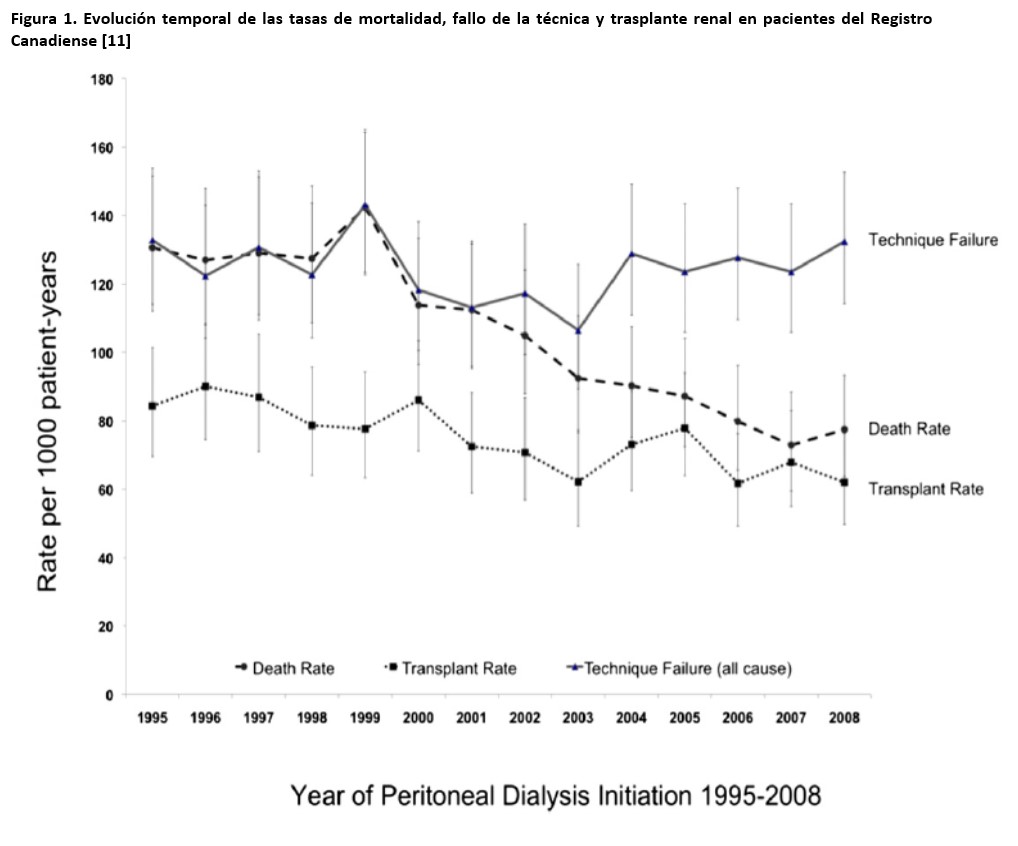 Figura 1. Evolución temporal de las tasas de mortalidad, fallo de la técnica y trasplante renal en pacientes del Registro Canadiense [11]

Rate per 1000 patient-years

180
160
140
120
100
80
60
40
20
0

Technique Failure
Death Rate
Transplant Rate

Death Rate
Transplant Rate
Technique Failure (all cause)

1995 1996 1997 1998 1999 2000 2001 2002 2003 2004 2005 2006 2007 2008

Year of Peritoneal Dialysis Initiation 1995-2008